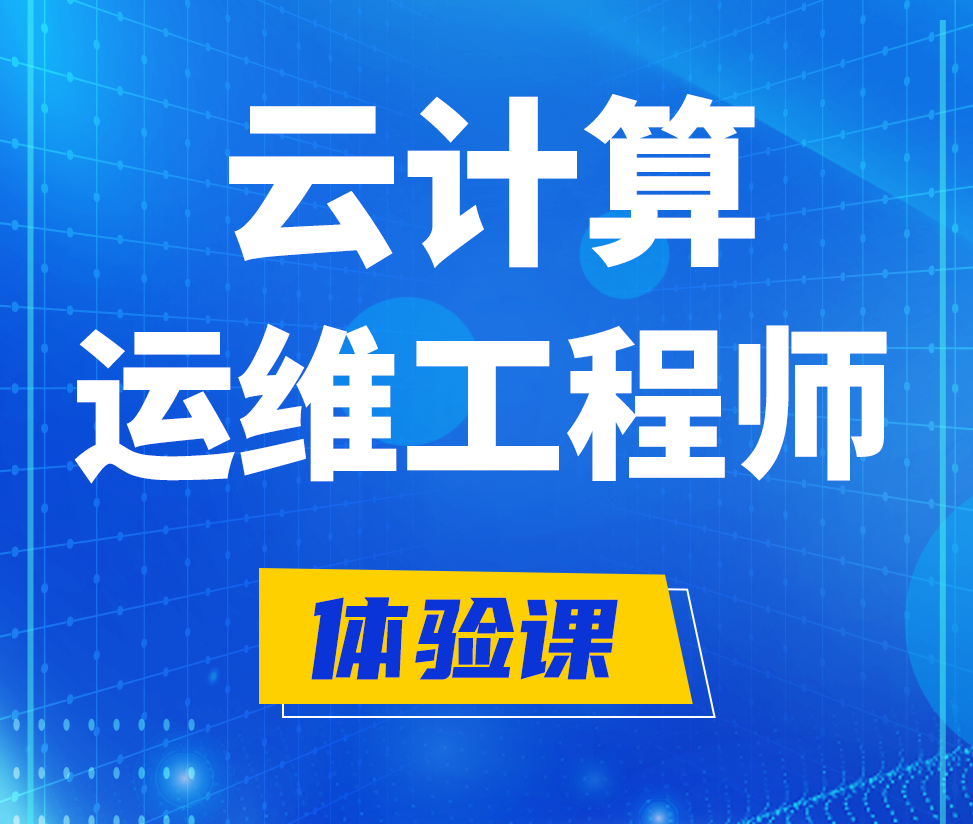 云计算
运维工程师

体验课